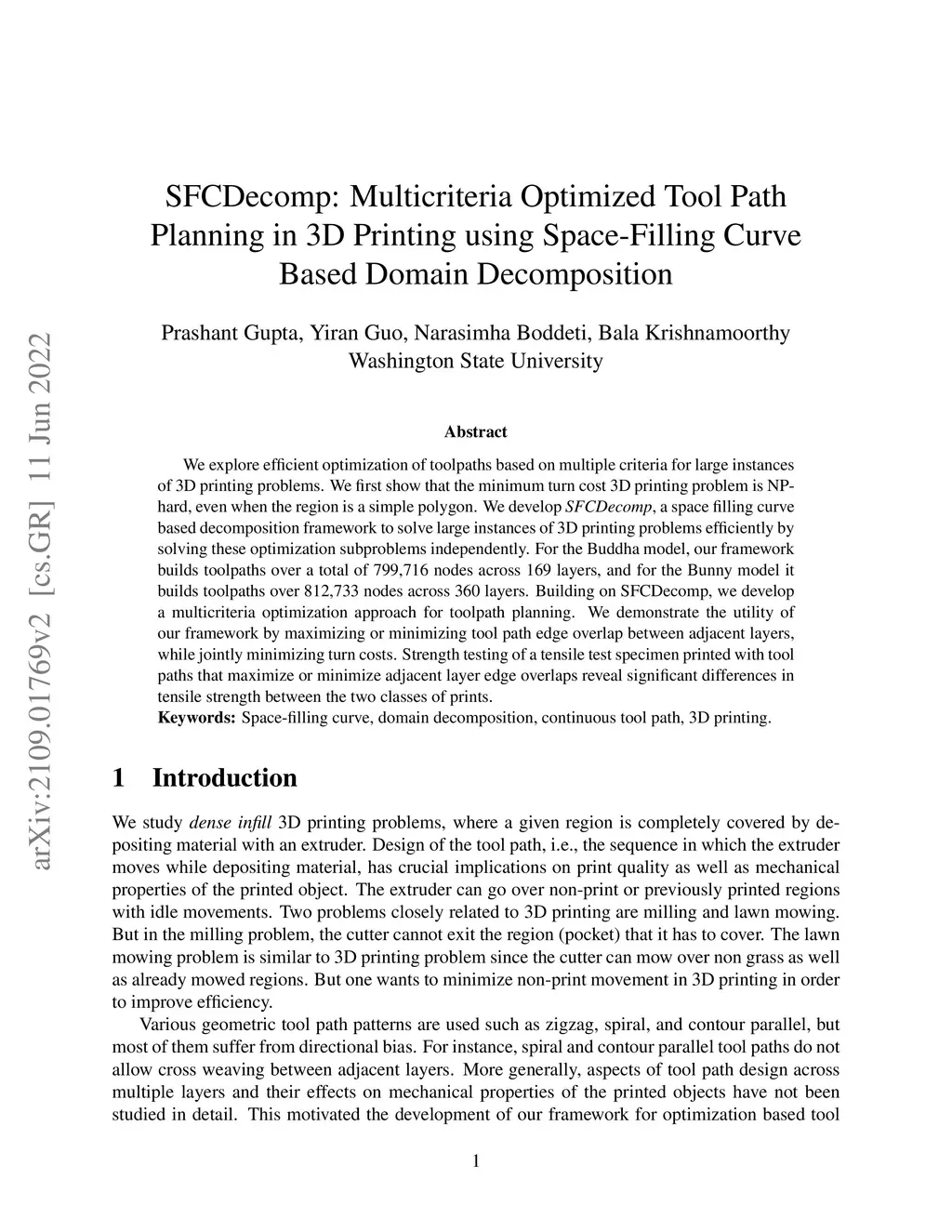 arXiv:2109.01769v2 [cs.GR] 11 Jun 2022

SFCDecomp: Multicriteria Optimized Tool Path Planning in 3D Printing using Space-Filling Curve Based Domain Decomposition

Prashant Gupta, Yiran Guo, Narasimha Boddeti, Bala Krishnamoorthy
Washington State University

Abstract

We explore efficient optimization of toolpaths based on multiple criteria for large instances of 3D printing problems. We first show that the minimum turn cost 3D printing problem is NP-hard, even when the region is a simple polygon. We develop SFCDecomp, a space filling curve based decomposition framework to solve large instances of 3D printing problems efficiently by solving these optimization subproblems independently. For the Buddha model, our framework builds toolpaths over a total of 799,716 nodes across 169 layers, and for the Bunny model it builds toolpaths over 812,733 nodes across 360 layers. Building on SFCDecomp, we develop a multicriteria optimization approach for toolpath planning. We demonstrate the utility of our framework by maximizing or minimizing tool path edge overlap between adjacent layers, while jointly minimizing turn costs. Strength testing of a tensile test specimen printed with tool paths that maximize or minimize adjacent layer edge overlaps reveal significant differences in tensile strength between the two classes of prints.
Keywords: Space-filling curve, domain decomposition, continuous tool path, 3D printing.

1 Introduction

We study dense infill 3D printing problems, where a given region is completely covered by depositing material with an extruder. Design of the tool path, i.e., the sequence in which the extruder moves while depositing material, has crucial implications on print quality as well as mechanical properties of the printed object. The extruder can go over non-print or previously printed regions with idle movements. Two problems closely related to 3D printing are milling and lawn mowing. But in the milling problem, the cutter cannot exit the region (pocket) that it has to cover. The lawn mowing problem is similar to 3D printing problem since the cutter can mow over non grass as well as already mowed regions. But one wants to minimize non-print movement in 3D printing in order to improve efficiency.

Various geometric tool path patterns are used such as zigzag, spiral, and contour parallel, but most of them suffer from directional bias. For instance, spiral and contour parallel tool paths do not allow cross weaving between adjacent layers. More generally, aspects of tool path design across multiple layers and their effects on mechanical properties of the printed objects have not been studied in detail. This motivated the development of our framework for optimization based tool

1